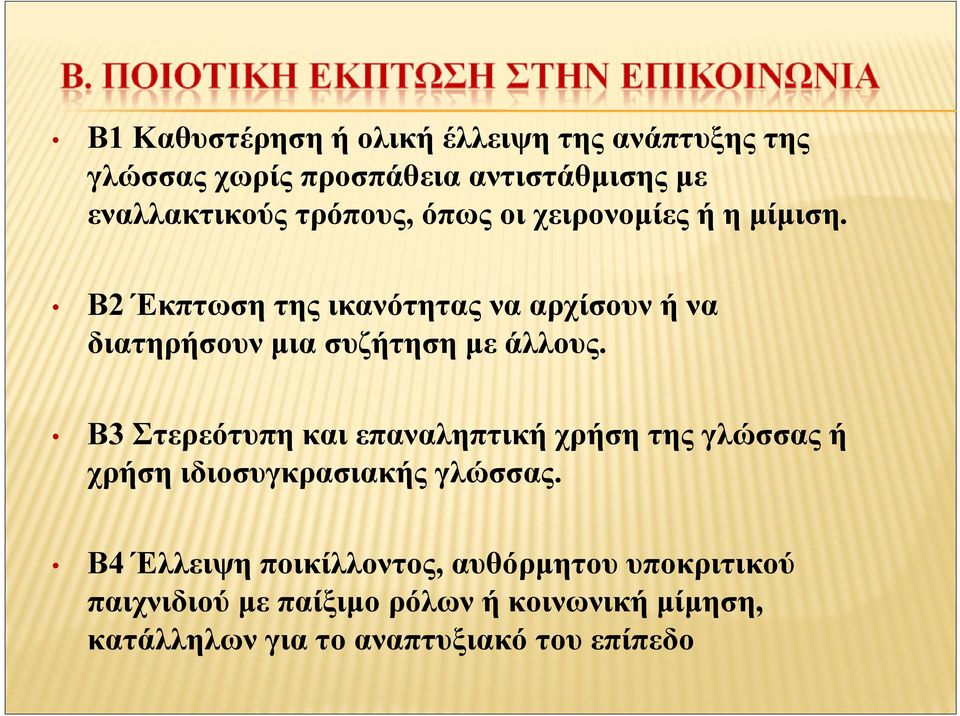 Β. ΠΟΙΟΤΙΚΗ ΕΚΠΤΩΣΗ ΣΤΗΝ ΕΠΙΚΟΙΝΩΝΙΑ

• Β1 Καθυστέρηση ή ολική έλλειψη της ανάπτυξης της γλώσσας χωρίς προσπάθεια αντιστάθμισης με εναλλακτικούς τρόπους, όπως οι χειρονομίες ή η μίμιση.

• Β2 Έκπτωση της ικανότητας να αρχίσουν ή να διατηρήσουν μια συζήτηση με άλλους.

• Β3 Στερεότυπη και επαναληπτική χρήση της γλώσσας ή χρήση ιδιοσυγκρασιακής γλώσσας.

• Β4 Έλλειψη ποικίλλοντος, αυθόρμητου υποκριτικού παιχνιδιού με παίξιμο ρόλων ή κοινωνική μίμηση, κατάλληλων για το αναπτυξιακό του επίπεδο